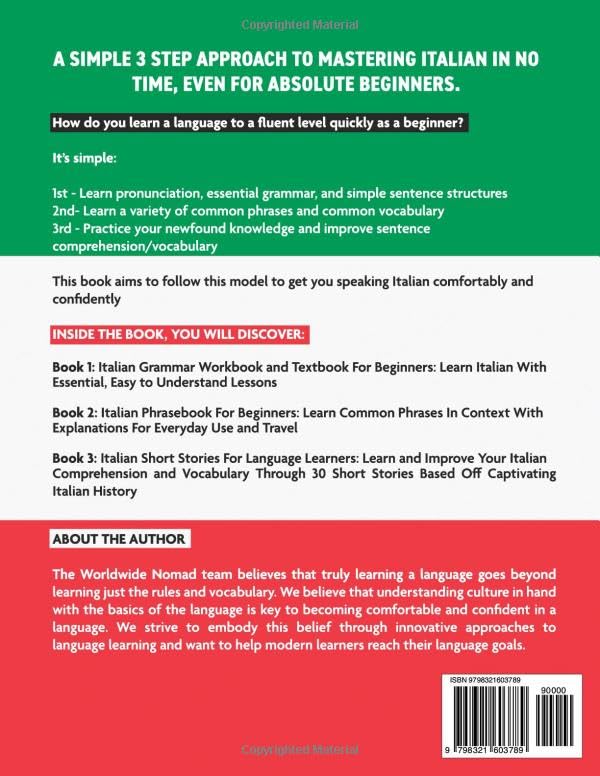 Copyrighted Material

A SIMPLE 3 STEP APPROACH TO MASTERING ITALIAN IN NO TIME, EVEN FOR ABSOLUTE BEGINNERS.

How do you learn a language to a fluent level quickly as a beginner?

It's simple:

1st - Learn pronunciation, essential grammar, and simple sentence structures
2nd- Learn a variety of common phrases and common vocabulary
3rd - Practice your newfound knowledge and improve sentence comprehension/vocabulary

This book aims to follow this model to get you speaking Italian comfortably and confidently

INSIDE THE BOOK, YOU WILL DISCOVER:

Book 1: Italian Grammar Workbook and Textbook For Beginners: Learn Italian With Essential, Easy to Understand Lessons

Book 2: Italian Phrasebook For Beginners: Learn Common Phrases In Context With Explanations For Everyday Use and Travel

Book 3: Italian Short Stories For Language Learners: Learn and Improve Your Italian Comprehension and Vocabulary Through 30 Short Stories Based Off Captivating Italian History

ABOUT THE AUTHOR

The Worldwide Nomad team believes that truly learning a language goes beyond learning just the rules and vocabulary. We believe that understanding culture in hand with the basics of the language is key to becoming comfortable and confident in a language. We strive to embody this belief through innovative approaches to language learning and want to help modern learners reach their language goals.

ISBN 9798321603789

90000

9 798321 603789

Copyrighted Material